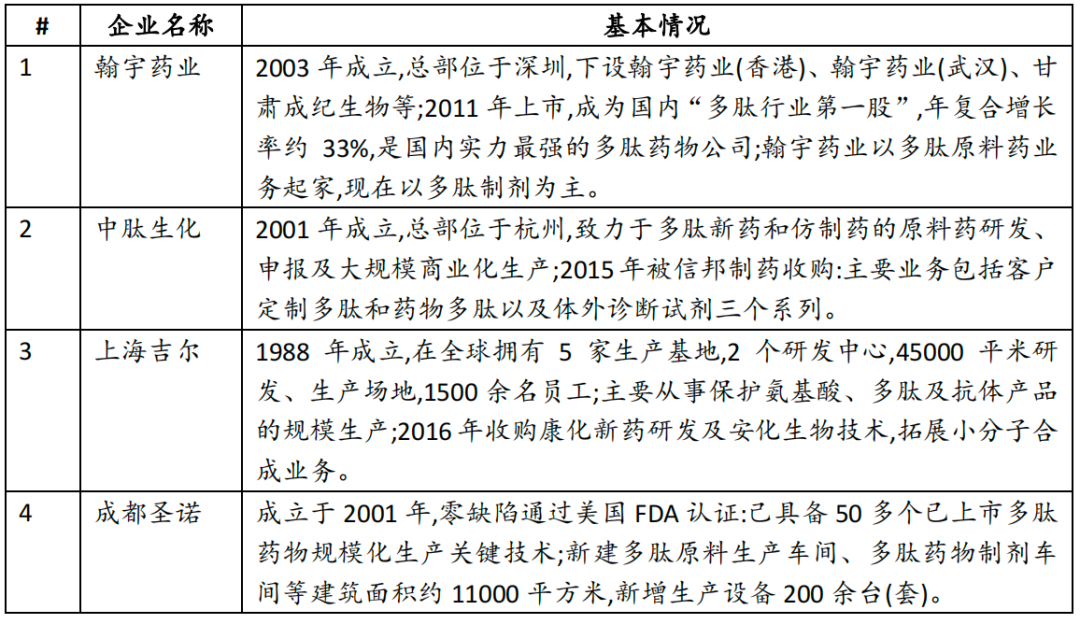 | # | 企业名称 | 基本情况 |
|---|---|---|
| 1 | 翰宇药业 | 2003年成立,总部位于深圳,下设翰宇药业(香港)、翰宇药业(武汉)、甘肃成纪生物等;2011年上市,成为国内“多肽行业第一股”,年复合增长率约33%,是国内实力最强的多肽药物公司;翰宇药业以多肽原料药业务起家,现在以多肽制剂为主。 |
| 2 | 中肽生化 | 2001年成立,总部位于杭州,致力于多肽新药和仿制药的原料药研发、申报及大规模商业化生产;2015年被信邦制药收购:主要业务包括客户定制多肽和药物多肽以及体外诊断试剂三个系列。 |
| 3 | 上海吉尔 | 1988年成立,在全球拥有5家生产基地,2个研发中心,45000平米研发、生产场地,1500余名员工;主要从事保护氨基酸、多肽及抗体产品的规模生产;2016年收购康化新药研发及安化生物技术,拓展小分子合成业务。 |
| 4 | 成都圣诺 | 成立于2001年,零缺陷通过美国FDA认证:已具备50多个已上市多肽药物规模化生产关键技术;新建多肽原料生产车间、多肽药物制剂车间等建筑面积约11000平方米,新增生产设备200余台(套)。 |